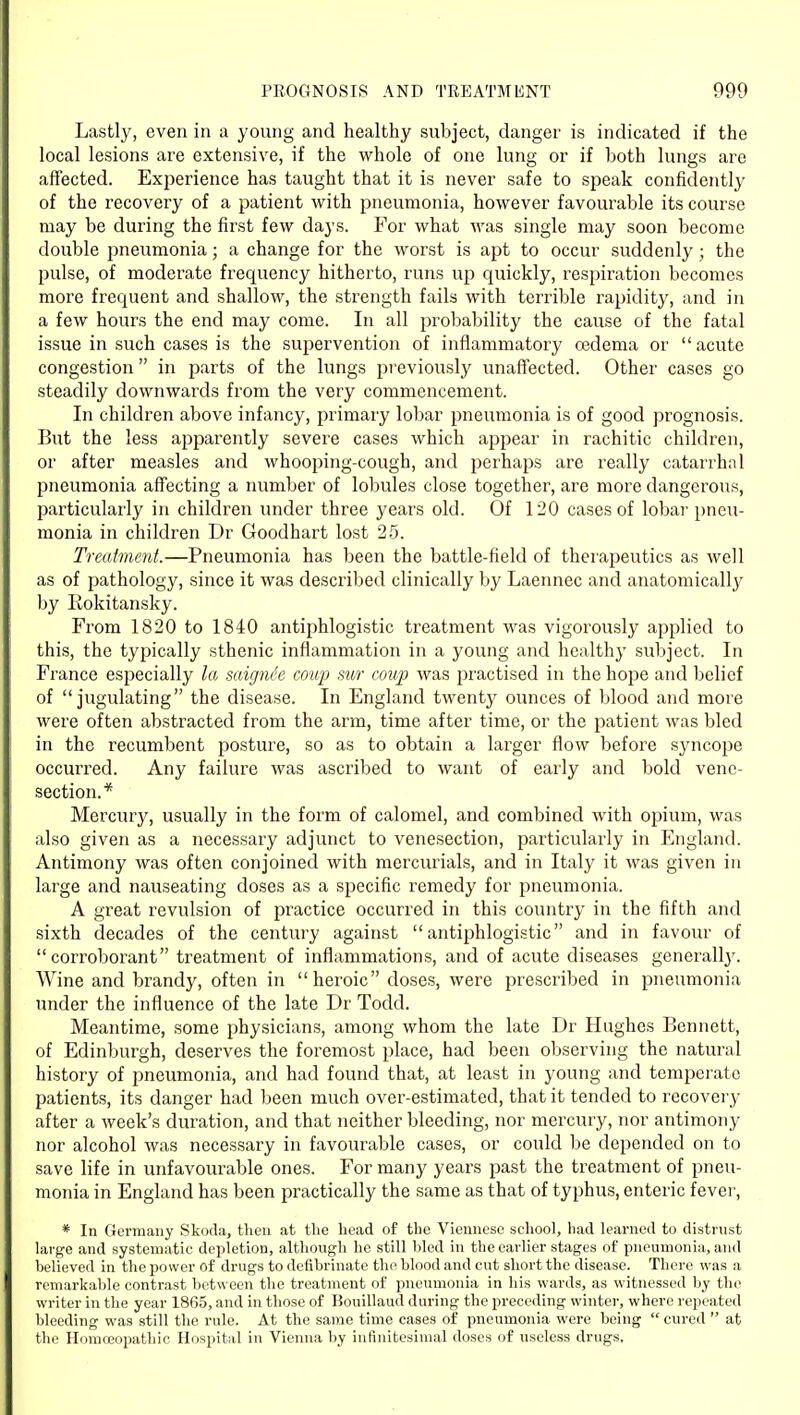 PROGNOSIS AND TREATMENT 999

Lastly, even in a young and healthy subject, danger is indicated if the local lesions are extensive, if the whole of one lung or if both lungs are affected. Experience has taught that it is never safe to speak confidently of the recovery of a patient with pneumonia, however favourable its course may be during the first few days. For what was single may soon become double pneumonia; a change for the worst is apt to occur suddenly; the pulse, of moderate frequency hitherto, runs up quickly, respiration becomes more frequent and shallow, the strength fails with terrible rapidity, and in a few hours the end may come. In all probability the cause of the fatal issue in such cases is the supervention of inflammatory œdema or "acute congestion" in parts of the lungs previously unaffected. Other cases go steadily downwards from the very commencement.

In children above infancy, primary lobar pneumonia is of good prognosis. But the less apparently severe cases which appear in rachitic children, or after measles and whooping-cough, and perhaps are really catarrhal pneumonia affecting a number of lobules close together, are more dangerous, particularly in children under three years old. Of 120 cases of lobar pneumonia in children Dr Goodhart lost 25.

Treatment.—Pneumonia has been the battle-field of therapeutics as well as of pathology, since it was described clinically by Laennec and anatomically by Rokitansky.

From 1820 to 1840 antiphlogistic treatment was vigorously applied to this, the typically sthenic inflammation in a young and healthy subject. In France especially la saignée coup sur coup was practised in the hope and belief of "jugulating" the disease. In England twenty ounces of blood and more were often abstracted from the arm, time after time, or the patient was bled in the recumbent posture, so as to obtain a larger flow before syncope occurred. Any failure was ascribed to want of early and bold venesection.*

Mercury, usually in the form of calomel, and combined with opium, was also given as a necessary adjunct to venesection, particularly in England. Antimony was often conjoined with mercurials, and in Italy it was given in large and nauseating doses as a specific remedy for pneumonia.

A great revulsion of practice occurred in this country in the fifth and sixth decades of the century against "antiphlogistic" and in favour of "corroborant" treatment of inflammations, and of acute diseases generally. Wine and brandy, often in "heroic" doses, were prescribed in pneumonia under the influence of the late Dr Todd.

Meantime, some physicians, among whom the late Dr Hughes Bennett, of Edinburgh, deserves the foremost place, had been observing the natural history of pneumonia, and had found that, at least in young and temperate patients, its danger had been much over-estimated, that it tended to recovery after a week's duration, and that neither bleeding, nor mercury, nor antimony nor alcohol was necessary in favourable cases, or could be depended on to save life in unfavourable ones. For many years past the treatment of pneumonia in England has been practically the same as that of typhus, enteric fever,

* In Germany Skoda, then at the head of the Viennese school, had learned to distrust large and systematic depletion, although he still bled in the earlier stages of pneumonia, and believed in the power of drugs to defibrinate the blood and cut short the disease. There was a remarkable contrast between the treatment of pneumonia in his wards, as witnessed by the writer in the year 1865, and in those of Bouillaud during the preceding winter, where repeated bleeding was still the rule. At the same time cases of pneumonia were being "cured" at the Homœopathic Hospital in Vienna by infinitesimal doses of useless drugs.